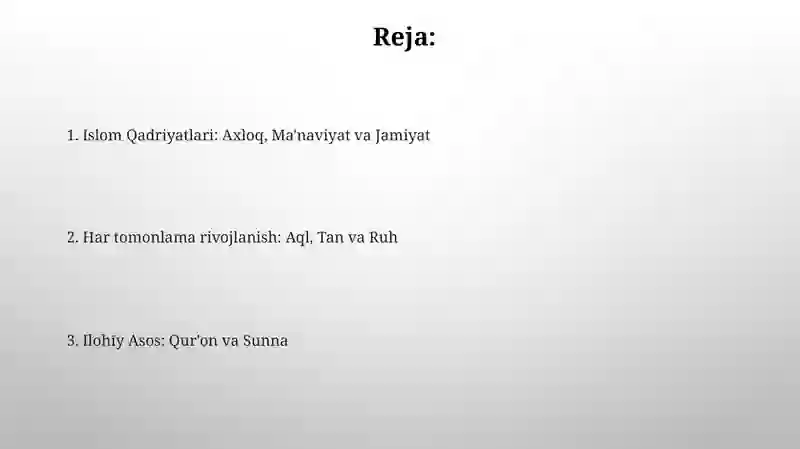 Reja:

1. Islom Qadriyatlari: Axloq, Ma'naviyat va Jamiyat

2. Har tomonlama rivojlanish: Aql, Tan va Ruh

3. Ilohiy Asos: Qur'on va Sunna